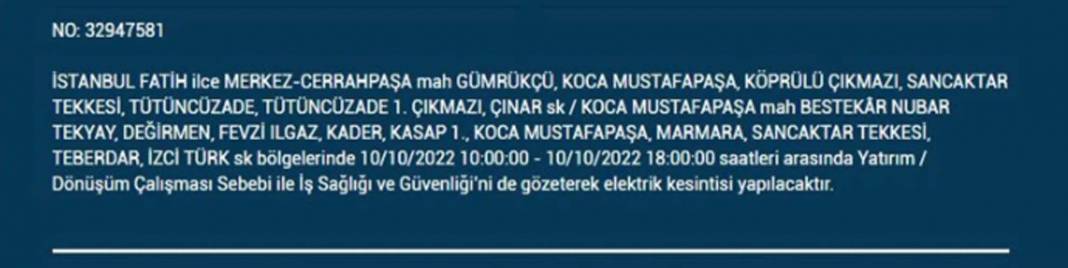 NO: 32947581

İSTANBUL FATİH ilce MERKEZ-CERRAHPAŞA mah GÜMRÜKÇÜ, KOCA MUSTAFAPAŞA, KÖPRÜLÜ ÇIKMAZI, SANCAKTAR TEKKESİ, TÜTÜNCÜZADE, TÜTÜNCÜZADE 1. ÇIKMAZI, ÇINAR sk / KOCA MUSTAFAPAŞA mah BESTEKÂR NUBAR TEKYAY, DEĞİRMEN, FEVZİ ILGAZ, KADER, KASAP 1., KOCA MUSTAFAPAŞA, MARMARA, SANCAKTAR TEKKESİ, TEBERDAR, İZCİ TÜRK sk bölgelerinde 10/10/2022 10:00:00 - 10/10/2022 18:00:00 saatleri arasında Yatırım / Dönüşüm Çalışması Sebebi ile İş Sağlığı ve Güvenliği'ni de gözeterek elektrik kesintisi yapılacaktır.